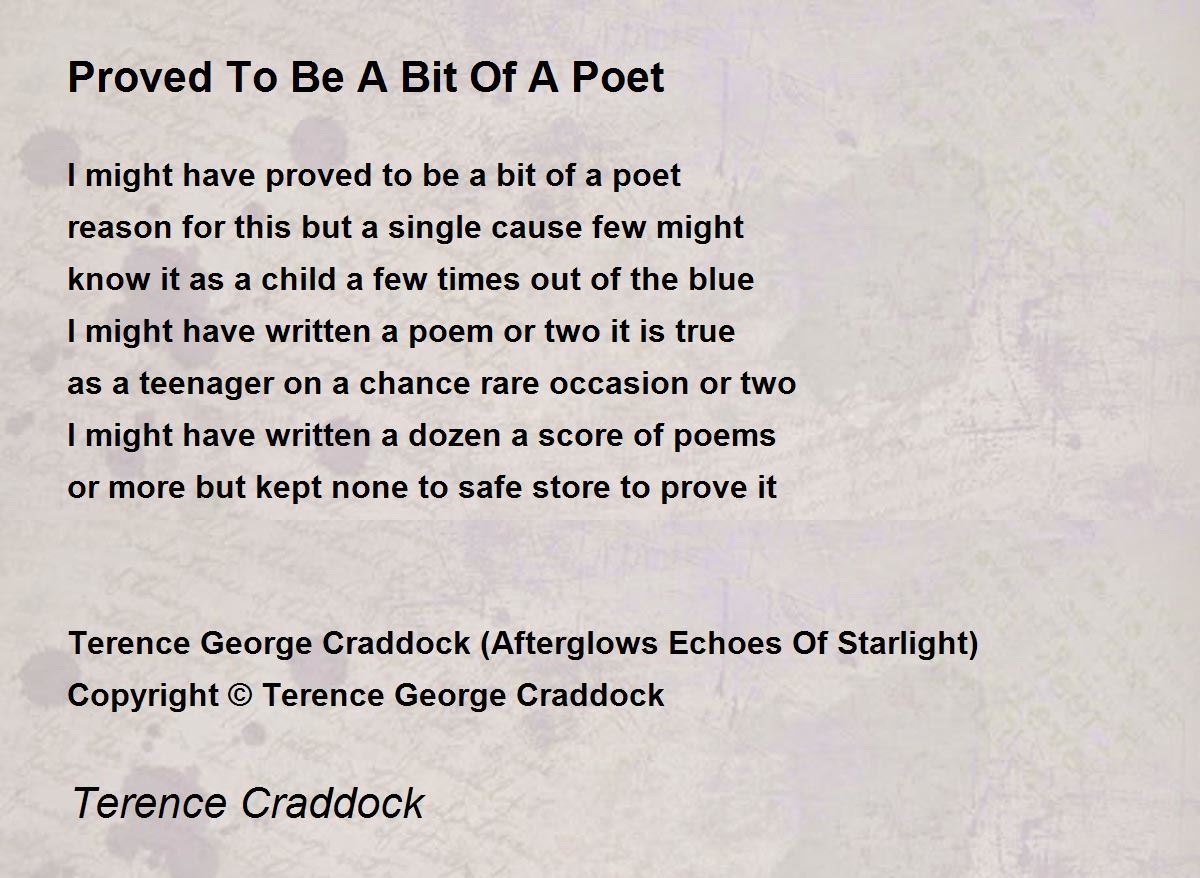 Proved To Be A Bit Of A Poet

I might have proved to be a bit of a poet
reason for this but a single cause few might
know it as a child a few times out of the blue
I might have written a poem or two it is true
as a teenager on a chance rare occasion or two
I might have written a dozen a score of poems
or more but kept none to safe store to prove it

Terence George Craddock (Afterglows Echoes Of Starlight)
Copyright © Terence George Craddock

Terence Craddock